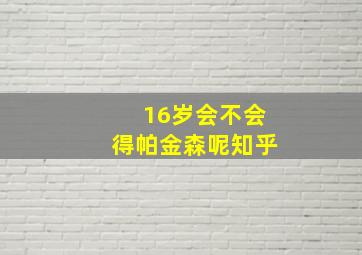 16岁会不会
得帕金森呢知乎